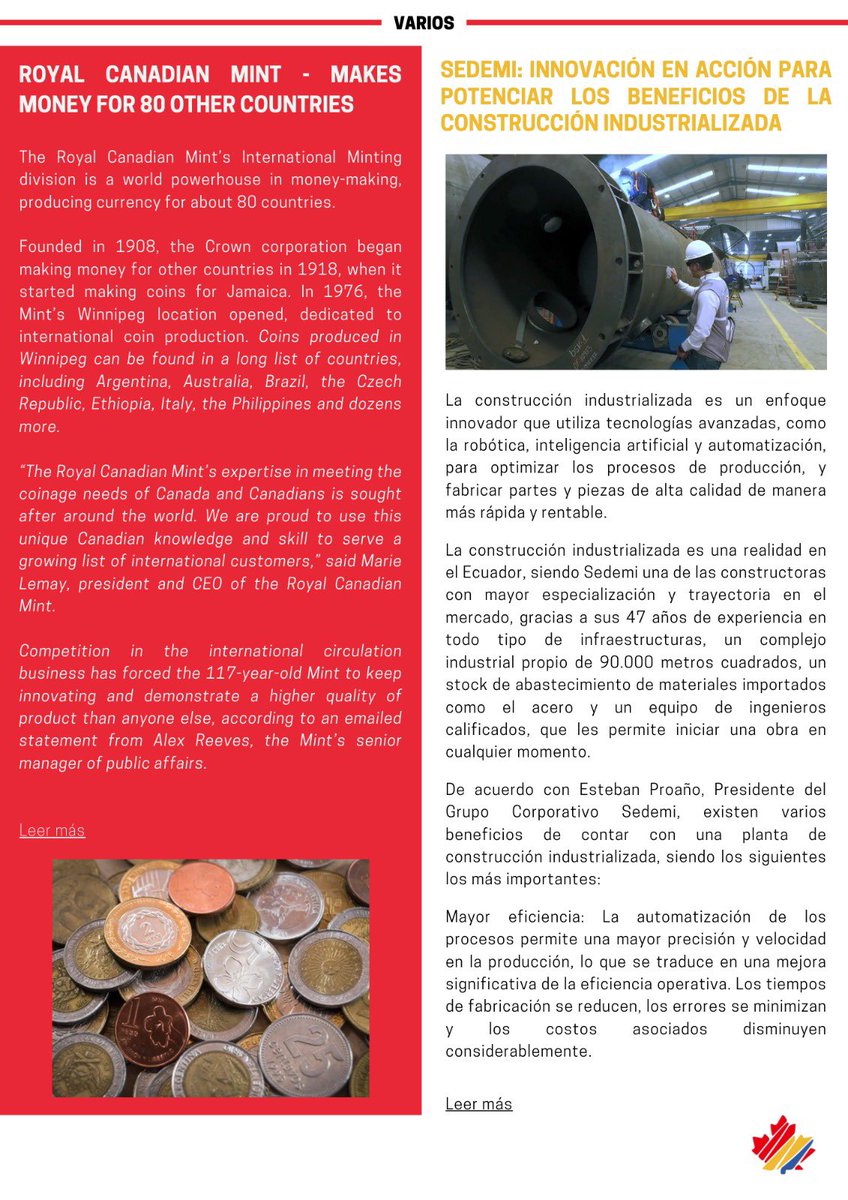 VARIOS

ROYAL CANADIAN MINT - MAKES MONEY FOR 80 OTHER COUNTRIES

The Royal Canadian Mint's International Minting division is a world powerhouse in money-making, producing currency for about 80 countries.

Founded in 1908, the Crown corporation began making money for other countries in 1918, when it started making coins for Jamaica. In 1976, the Mint's Winnipeg location opened, dedicated to international coin production. Coins produced in Winnipeg can be found in a long list of countries, including Argentina, Australia, Brazil, the Czech Republic, Ethiopia, Italy, the Philippines and dozens more.

"The Royal Canadian Mint's expertise in meeting the coinage needs of Canada and Canadians is sought after around the world. We are proud to use this unique Canadian knowledge and skill to serve a growing list of international customers," said Marie Lemay, president and CEO of the Royal Canadian Mint.

Competition in the international circulation business has forced the 117-year-old Mint to keep innovating and demonstrate a higher quality of product than anyone else, according to an emailed statement from Alex Reeves, the Mint's senior manager of public affairs.

Leer más

SEDEMI: INNOVACIÓN EN ACCIÓN PARA POTENCIAR LOS BENEFICIOS DE LA CONSTRUCCIÓN INDUSTRIALIZADA

La construcción industrializada es un enfoque innovador que utiliza tecnologías avanzadas, como la robótica, inteligencia artificial y automatización, para optimizar los procesos de producción, y fabricar partes y piezas de alta calidad de manera más rápida y rentable.

La construcción industrializada es una realidad en el Ecuador, siendo Sedemi una de las constructoras con mayor especialización y trayectoria en el mercado, gracias a sus 47 años de experiencia en todo tipo de infraestructuras, un complejo industrial propio de 90.000 metros cuadrados, un stock de abastecimiento de materiales importados como el acero y un equipo de ingenieros calificados, que les permite iniciar una obra en cualquier momento.

De acuerdo con Esteban Proaño, Presidente del Grupo Corporativo Sedemi, existen varios beneficios de contar con una planta de construcción industrializada, siendo los siguientes los más importantes:

Mayor eficiencia: La automatización de los procesos permite una mayor precisión y velocidad en la producción, lo que se traduce en una mejora significativa de la eficiencia operativa. Los tiempos de fabricación se reducen, los errores se minimizan y los costos asociados disminuyen considerablemente.

Leer más